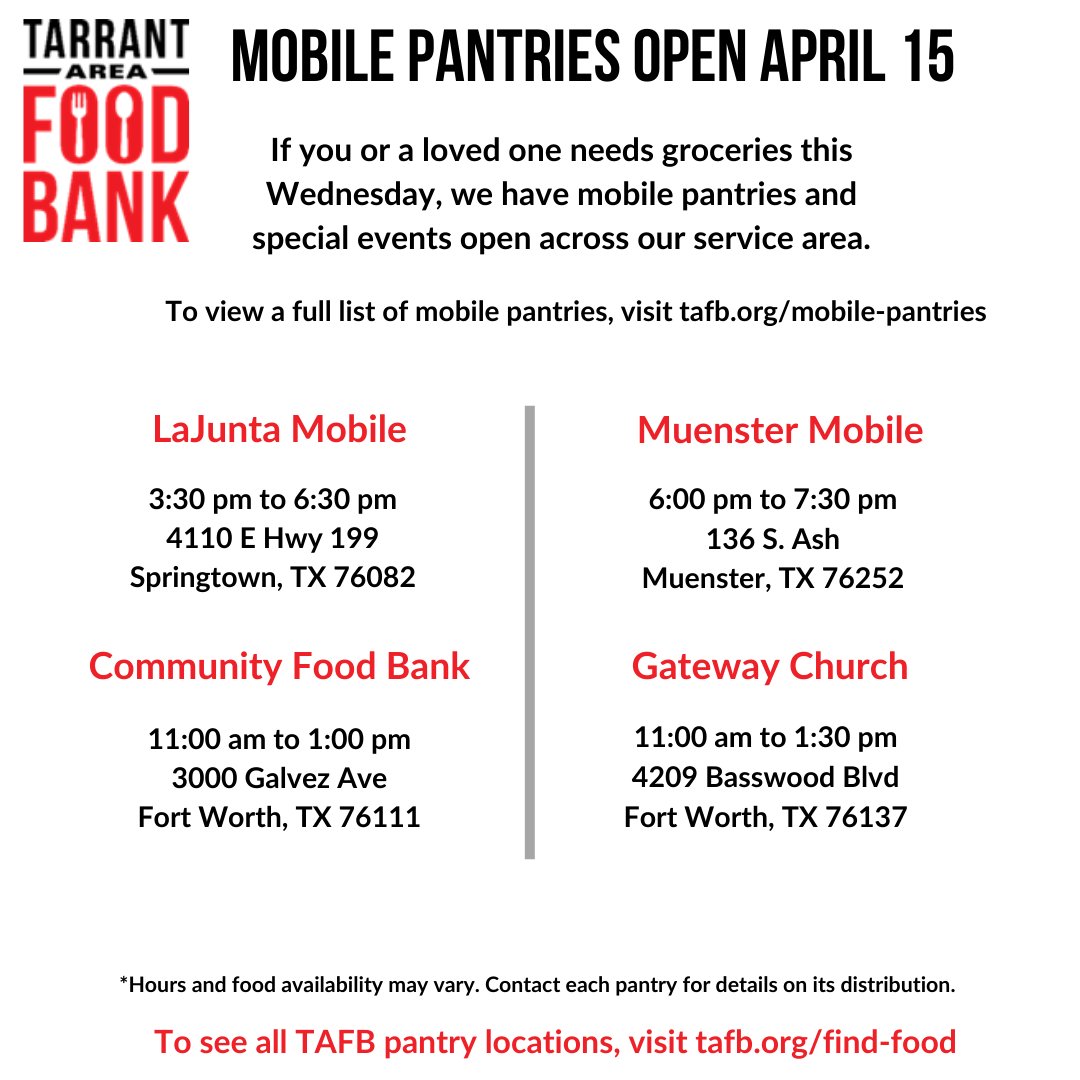 TARRANT
AREA
FOOD
BANK

MOBILE PANTRIES OPEN APRIL 15

If you or a loved one needs groceries this Wednesday, we have mobile pantries and special events open across our service area.

To view a full list of mobile pantries, visit tafb.org/mobile-pantries

LaJunta Mobile

3:30 pm to 6:30 pm
4110 E Hwy 199
Springtown, TX 76082

Community Food Bank

11:00 am to 1:00 pm
3000 Galvez Ave
Fort Worth, TX 76111

Muenster Mobile

6:00 pm to 7:30 pm
136 S. Ash
Muenster, TX 76252

Gateway Church

11:00 am to 1:30 pm
4209 Basswood Blvd
Fort Worth, TX 76137

*Hours and food availability may vary. Contact each pantry for details on its distribution.

To see all TAFB pantry locations, visit tafb.org/find-food